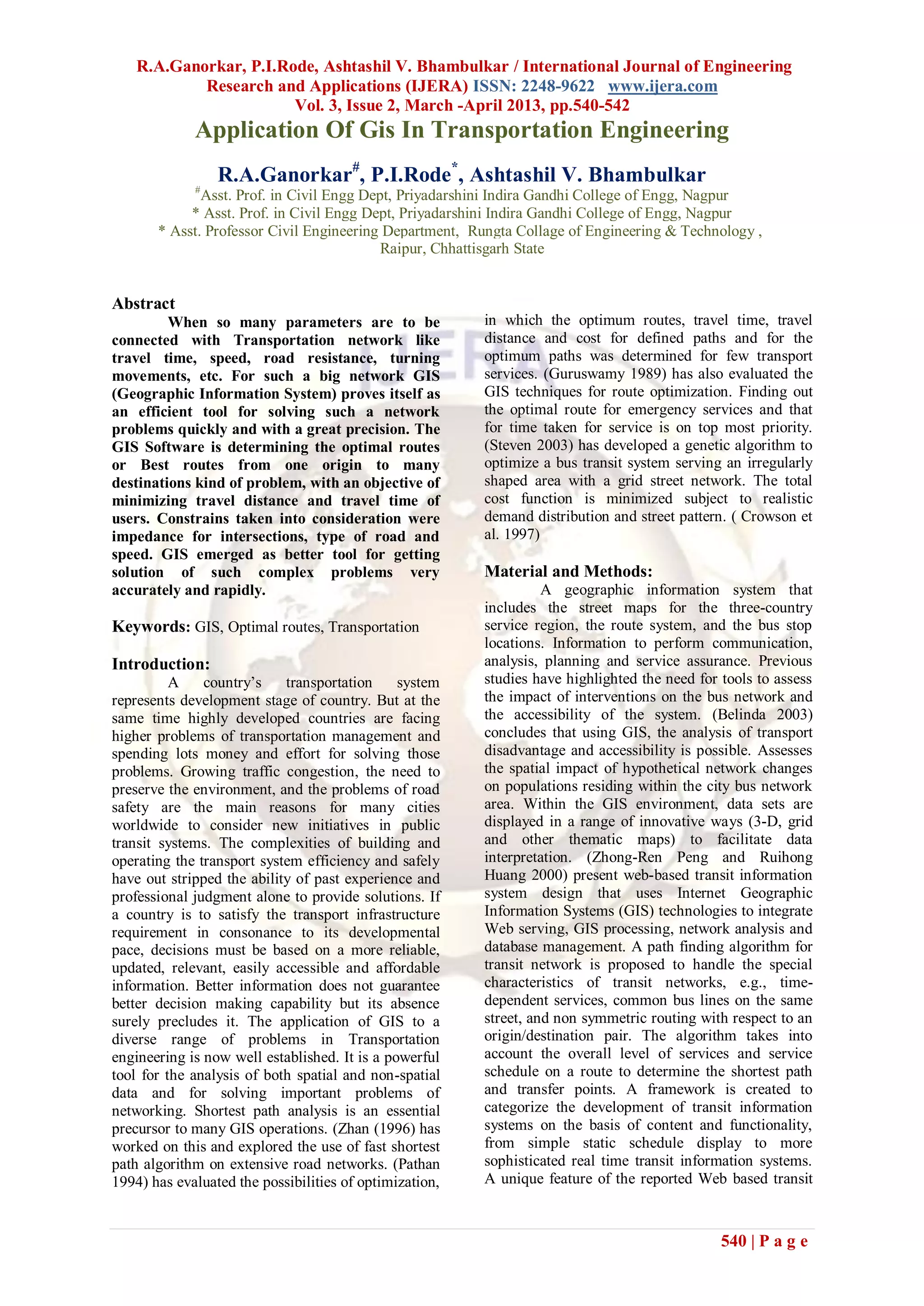 R.A.Ganorkar, P.I.Rode, Ashtashil V. Bhambulkar / International Journal of Engineering Research and Applications (IJERA) ISSN: 2248-9622 www.ijera.com
Vol. 3, Issue 2, March -April 2013, pp.540-542

Application Of Gis In Transportation Engineering

R.A.Ganorkar$^{\#}$, P.I.Rode$^{*}$, Ashtashil V. Bhambulkar
$^{\#}$Asst. Prof. in Civil Engg Dept, Priyadarshini Indira Gandhi College of Engg, Nagpur
* Asst. Prof. in Civil Engg Dept, Priyadarshini Indira Gandhi College of Engg, Nagpur
* Asst. Professor Civil Engineering Department, Rungta Collage of Engineering & Technology , Raipur, Chhattisgarh State

Abstract
When so many parameters are to be connected with Transportation network like travel time, speed, road resistance, turning movements, etc. For such a big network GIS (Geographic Information System) proves itself as an efficient tool for solving such a network problems quickly and with a great precision. The GIS Software is determining the optimal routes or Best routes from one origin to many destinations kind of problem, with an objective of minimizing travel distance and travel time of users. Constrains taken into consideration were impedance for intersections, type of road and speed. GIS emerged as better tool for getting solution of such complex problems very accurately and rapidly.

Keywords: GIS, Optimal routes, Transportation

Introduction:
A country's transportation system represents development stage of country. But at the same time highly developed countries are facing higher problems of transportation management and spending lots money and effort for solving those problems. Growing traffic congestion, the need to preserve the environment, and the problems of road safety are the main reasons for many cities worldwide to consider new initiatives in public transit systems. The complexities of building and operating the transport system efficiency and safely have out stripped the ability of past experience and professional judgment alone to provide solutions. If a country is to satisfy the transport infrastructure requirement in consonance to its developmental pace, decisions must be based on a more reliable, updated, relevant, easily accessible and affordable information. Better information does not guarantee better decision making capability but its absence surely precludes it. The application of GIS to a diverse range of problems in Transportation engineering is now well established. It is a powerful tool for the analysis of both spatial and non-spatial data and for solving important problems of networking. Shortest path analysis is an essential precursor to many GIS operations. (Zhan (1996) has worked on this and explored the use of fast shortest path algorithm on extensive road networks. (Pathan 1994) has evaluated the possibilities of optimization, in which the optimum routes, travel time, travel distance and cost for defined paths and for the optimum paths was determined for few transport services. (Guruswamy 1989) has also evaluated the GIS techniques for route optimization. Finding out the optimal route for emergency services and that for time taken for service is on top most priority. (Steven 2003) has developed a genetic algorithm to optimize a bus transit system serving an irregularly shaped area with a grid street network. The total cost function is minimized subject to realistic demand distribution and street pattern. ( Crowson et al. 1997)

Material and Methods:
A geographic information system that includes the street maps for the three-country service region, the route system, and the bus stop locations. Information to perform communication, analysis, planning and service assurance. Previous studies have highlighted the need for tools to assess the impact of interventions on the bus network and the accessibility of the system. (Belinda 2003) concludes that using GIS, the analysis of transport disadvantage and accessibility is possible. Assesses the spatial impact of hypothetical network changes on populations residing within the city bus network area. Within the GIS environment, data sets are displayed in a range of innovative ways (3-D, grid and other thematic maps) to facilitate data interpretation. (Zhong-Ren Peng and Ruihong Huang 2000) present web-based transit information system design that uses Internet Geographic Information Systems (GIS) technologies to integrate Web serving, GIS processing, network analysis and database management. A path finding algorithm for transit network is proposed to handle the special characteristics of transit networks, e.g., time-dependent services, common bus lines on the same street, and non symmetric routing with respect to an origin/destination pair. The algorithm takes into account the overall level of services and service schedule on a route to determine the shortest path and transfer points. A framework is created to categorize the development of transit information systems on the basis of content and functionality, from simple static schedule display to more sophisticated real time transit information systems. A unique feature of the reported Web based transit

540 | P a g e